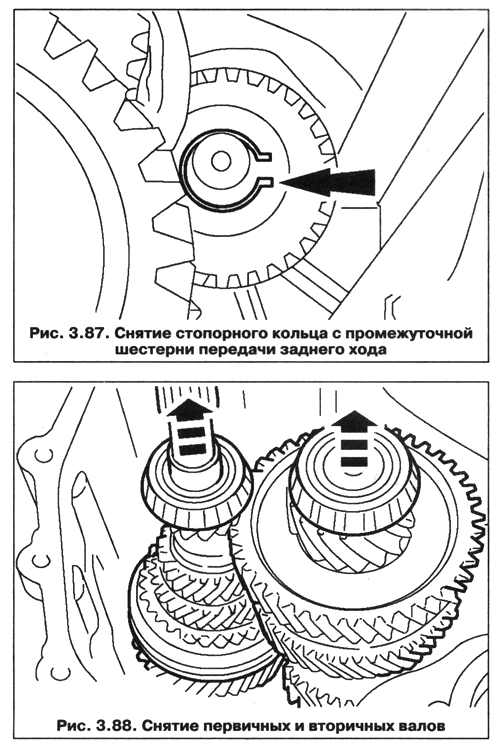 Рис. 3.87. Снятие стопорного кольца с промежуточной шестерни передачи заднего хода

Рис. 3.88. Снятие первичных и вторичных валов